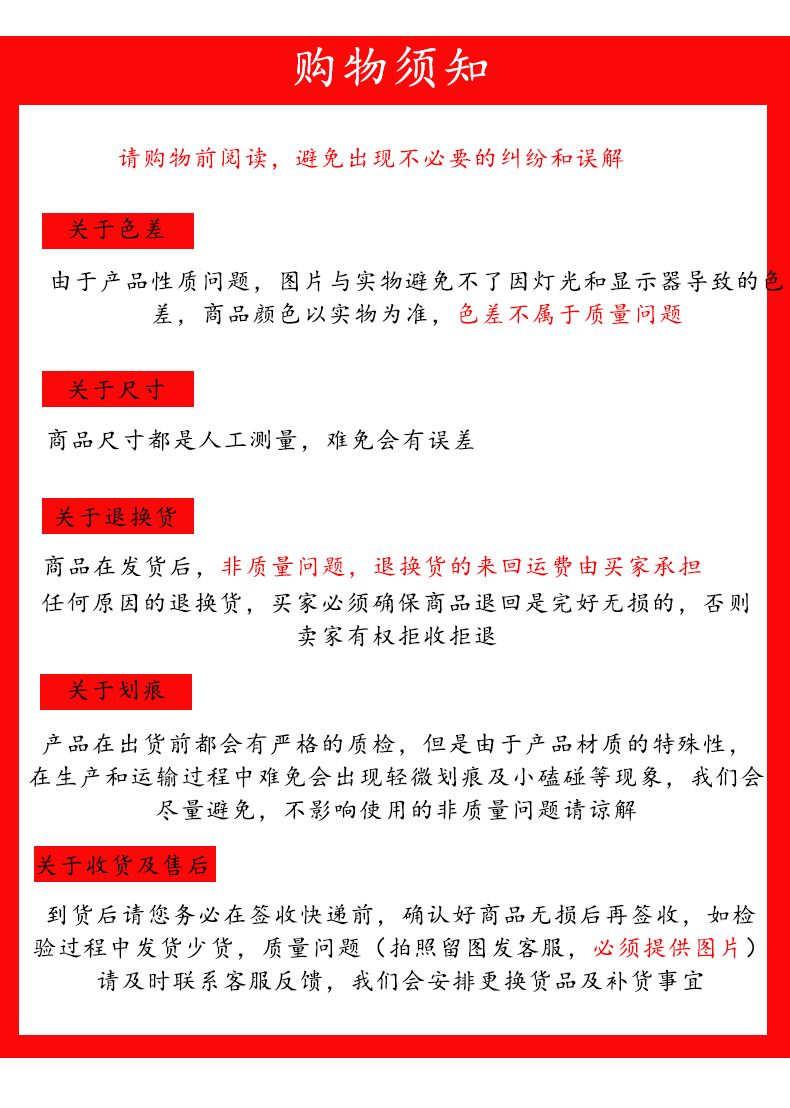 购物须知

请购物前阅读，避免出现不必要的纠纷和误解

关于色差

由于产品性质问题，图片与实物避免不了因灯光和显示器导致的色差，商品颜色以实物为准，色差不属于质量问题

关于尺寸

商品尺寸都是人工测量，难免会有误差

关于退换货

商品在发货后，非质量问题，退换货的来回运费由买家承担
任何原因的退换货，买家必须确保商品退回是完好无损的，否则卖家有权拒收拒退

关于划痕

产品在出货前都会有严格的质检，但是由于产品材质的特殊性，在生产和运输过程中难免会出现轻微划痕及小磕碰等现象，我们会尽量避免，不影响使用的非质量问题请谅解

关于收货及售后

到货后请您务必在签收快递前，确认好商品无损后再签收，如检验过程中发货少货，质量问题（拍照留图发客服，必须提供图片）请及时联系客服反馈，我们会安排更换货品及补货事宜